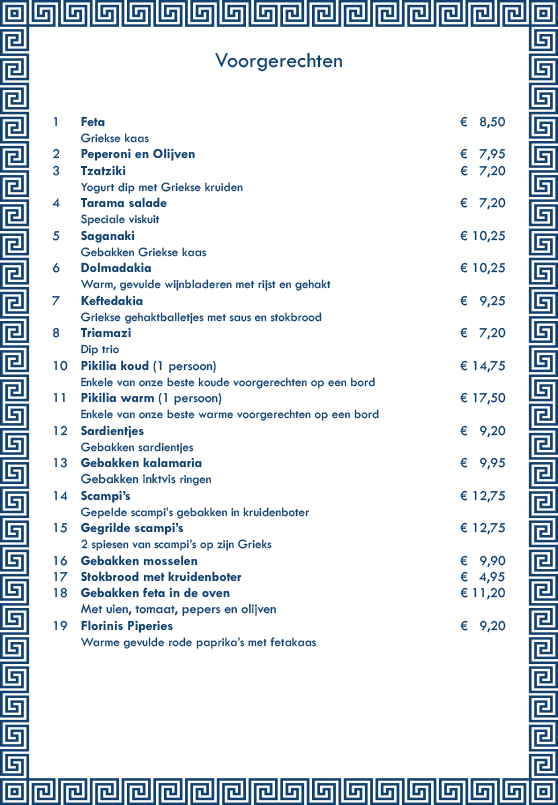 Voorgerechten

1 Feta € 8,50
Griekse kaas
2 Peperoni en Olijven € 7,95
3 Tzatziki € 7,20
Yogurt dip met Griekse kruiden
4 Tarama salade € 7,20
Speciale viskuit
5 Saganaki € 10,25
Gebakken Griekse kaas
6 Dolmadakia € 10,25
Warm, gevulde wijnbladeren met rijst en gehakt
7 Keftedakia € 9,25
Griekse gehaktballetjes met saus en stokbrood
8 Triamazi € 7,20
Dip trio
10 Pikilia koud (1 persoon) € 14,75
Enkele van onze beste koude voorgerechten op een bord
11 Pikilia warm (1 persoon) € 17,50
Enkele van onze beste warme voorgerechten op een bord
12 Sardientjes € 9,20
Gebakken sardientjes
13 Gebakken kalamaria € 9,95
Gebakken inktvis ringen
14 Scampi's € 12,75
Gepelde scampi's gebakken in kruidenboter
15 Gegrilde scampi's € 12,75
2 spiesen van scampi's op zijn Grieks
16 Gebakken mosselen € 9,90
17 Stokbrood met kruidenboter € 4,95
18 Gebakken feta in de oven € 11,20
Met uien, tomaat, pepers en olijven
19 Florinis Piperies € 9,20
Warme gevulde rode paprika's met fetakaas